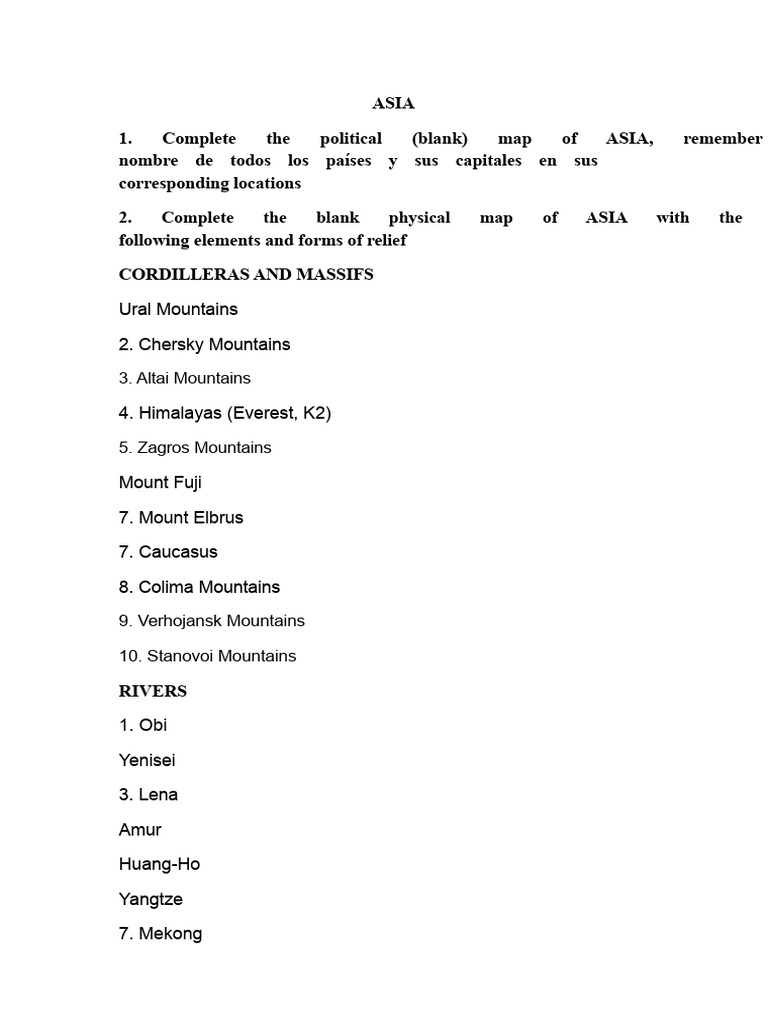 ASIA

1. Complete the political (blank) map of ASIA, remember nombre de todos los países y sus capitales en sus corresponding locations

2. Complete the blank physical map of ASIA with the following elements and forms of relief

CORDILLERAS AND MASSIFS

Ural Mountains

2. Chersky Mountains

3. Altai Mountains

4. Himalayas (Everest, K2)

5. Zagros Mountains

Mount Fuji

7. Mount Elbrus

7. Caucasus

8. Colima Mountains

9. Verhojansk Mountains

10. Stanovoi Mountains

RIVERS

1. Obi

Yenisei

3. Lena

Amur

Huang-Ho

Yangtze

7. Mekong